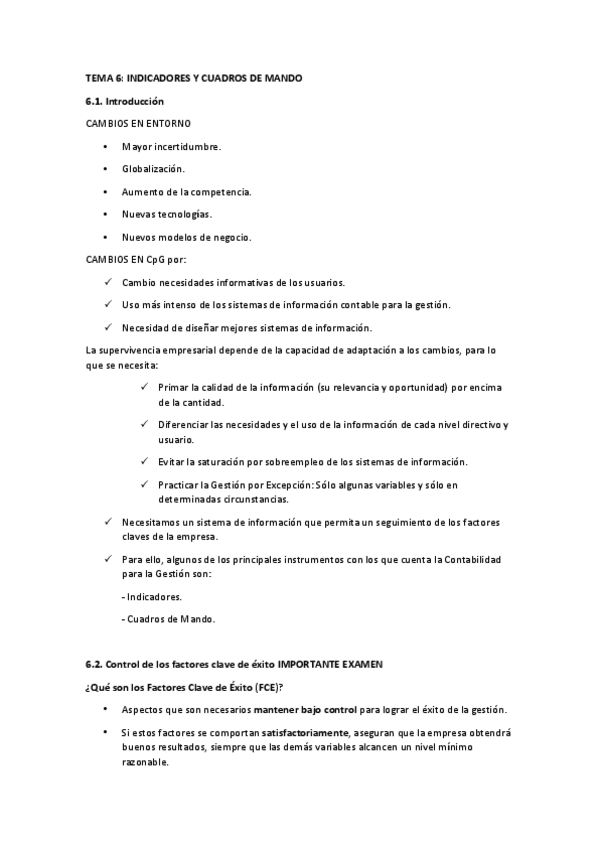 TEMA 6: INDICADORES Y CUADROS DE MANDO

6.1. Introducción

CAMBIOS EN ENTORNO

• Mayor incertidumbre.

• Globalización.

• Aumento de la competencia.

• Nuevas tecnologías.

• Nuevos modelos de negocio.

CAMBIOS EN CpG por:

✓ Cambio necesidades informativas de los usuarios.

✓ Uso más intenso de los sistemas de información contable para la gestión.

✓ Necesidad de diseñar mejores sistemas de información.

La supervivencia empresarial depende de la capacidad de adaptación a los cambios, para lo que se necesita:

✓ Primar la calidad de la información (su relevancia y oportunidad) por encima de la cantidad.

✓ Diferenciar las necesidades y el uso de la información de cada nivel directivo y usuario.

✓ Evitar la saturación por sobreempleo de los sistemas de información.

✓ Practicar la Gestión por Excepción: Sólo algunas variables y sólo en determinadas circunstancias.

✓ Necesitamos un sistema de información que permita un seguimiento de los factores claves de la empresa.

✓ Para ello, algunos de los principales instrumentos con los que cuenta la Contabilidad para la Gestión son:

- Indicadores.

- Cuadros de Mando.

6.2. Control de los factores clave de éxito IMPORTANTE EXAMEN

¿Qué son los Factores Clave de Éxito (FCE)?

• Aspectos que son necesarios mantener bajo control para lograr el éxito de la gestión.

• Si estos factores se comportan satisfactoriamente, aseguran que la empresa obtendrá buenos resultados, siempre que las demás variables alcancen un nivel mínimo razonable.